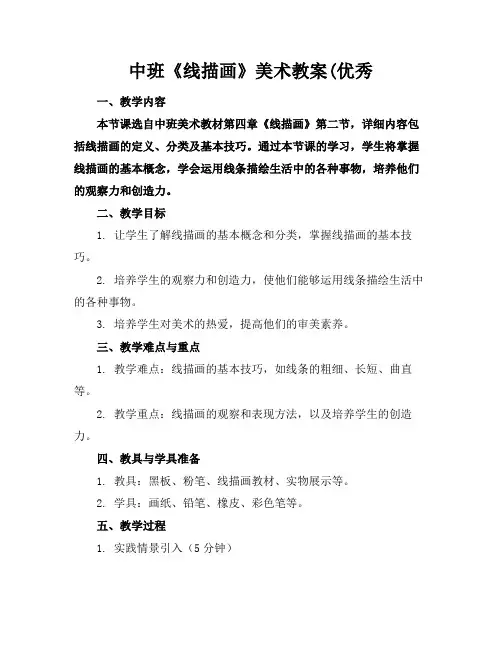 中班《线描画》美术教案(优秀

一、教学内容

本节课选自中班美术教材第四章《线描画》第二节，详细内容包括线描画的定义、分类及基本技巧。通过本节课的学习，学生将掌握线描画的基本概念，学会运用线条描绘生活中的各种事物，培养他们的观察力和创造力。

二、教学目标

1. 让学生了解线描画的基本概念和分类，掌握线描画的基本技巧。

2. 培养学生的观察力和创造力，使他们能够运用线条描绘生活中的各种事物。

3. 培养学生对美术的热爱，提高他们的审美素养。

三、教学难点与重点

1. 教学难点：线描画的基本技巧，如线条的粗细、长短、曲直等。

2. 教学重点：线描画的观察和表现方法，以及培养学生的创造力。

四、教具与学具准备

1. 教具：黑板、粉笔、线描画教材、实物展示等。

2. 学具：画纸、铅笔、橡皮、彩色笔等。

五、教学过程

1. 实践情景引入（5 分钟）